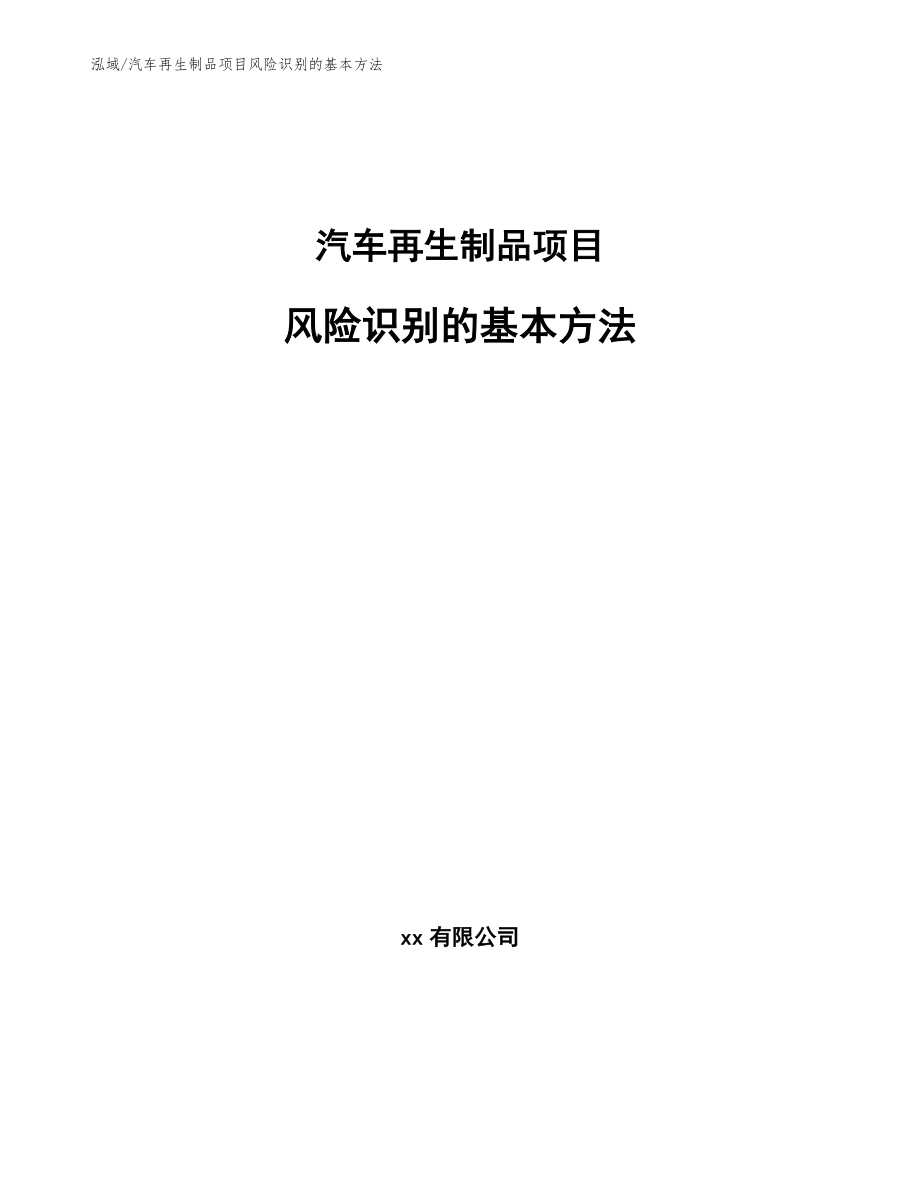 泓域/汽车再生制品项目风险识别的基本方法

汽车再生制品项目

风险识别的基本方法

xx 有限公司